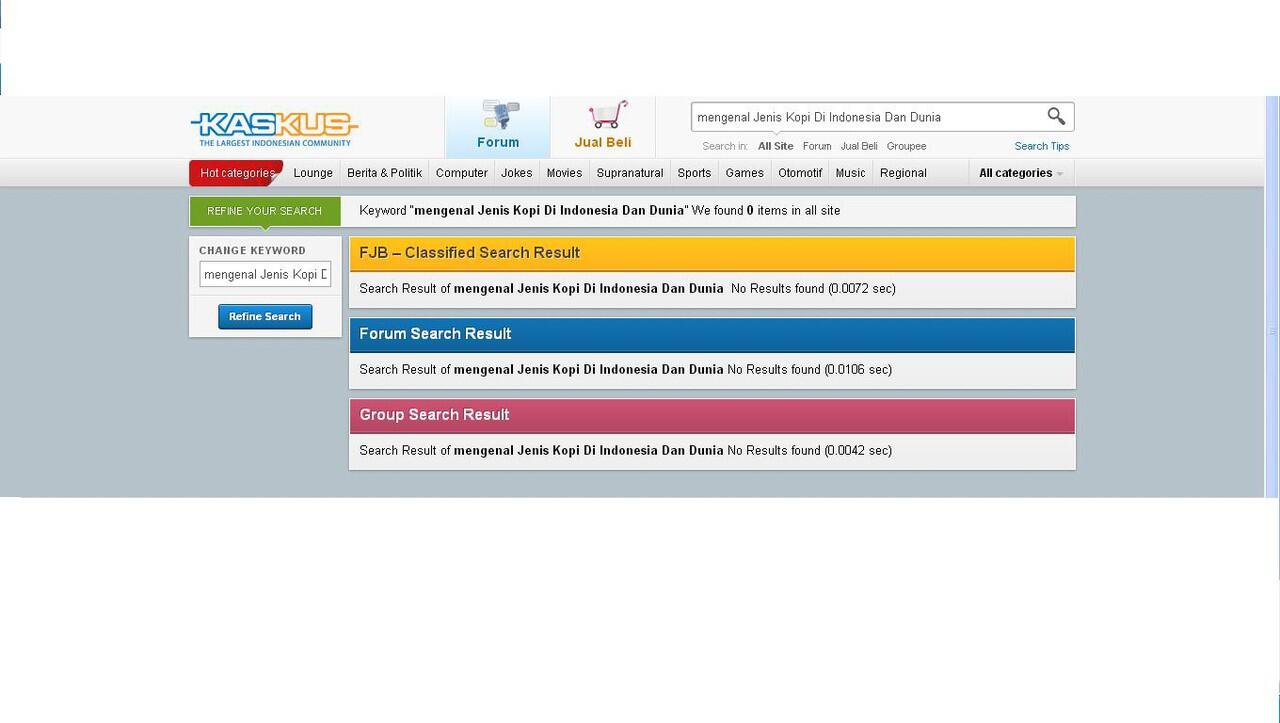 KASKUS
THE LARGEST INDONESIAN COMMUNITY

Forum
Jual Beli

mengenal Jenis Kopi Di Indonesia Dan Dunia

Search in: All Site Forum Jual Beli Groupee
Search Tips

Hot categories Lounge Berita & Politik Computer Jokes Movies Supranatural Sports Games Otomotif Music Regional All categories

REFINE YOUR SEARCH
Keyword "mengenal Jenis Kopi Di Indonesia Dan Dunia" We found 0 items in all site

CHANGE KEYWORD
mengenal Jenis Kopi D
Refine Search

FJB – Classified Search Result
Search Result of mengenal Jenis Kopi Di Indonesia Dan Dunia No Results found (0.0072 sec)

Forum Search Result
Search Result of mengenal Jenis Kopi Di Indonesia Dan Dunia No Results found (0.0106 sec)

Group Search Result
Search Result of mengenal Jenis Kopi Di Indonesia Dan Dunia No Results found (0.0042 sec)